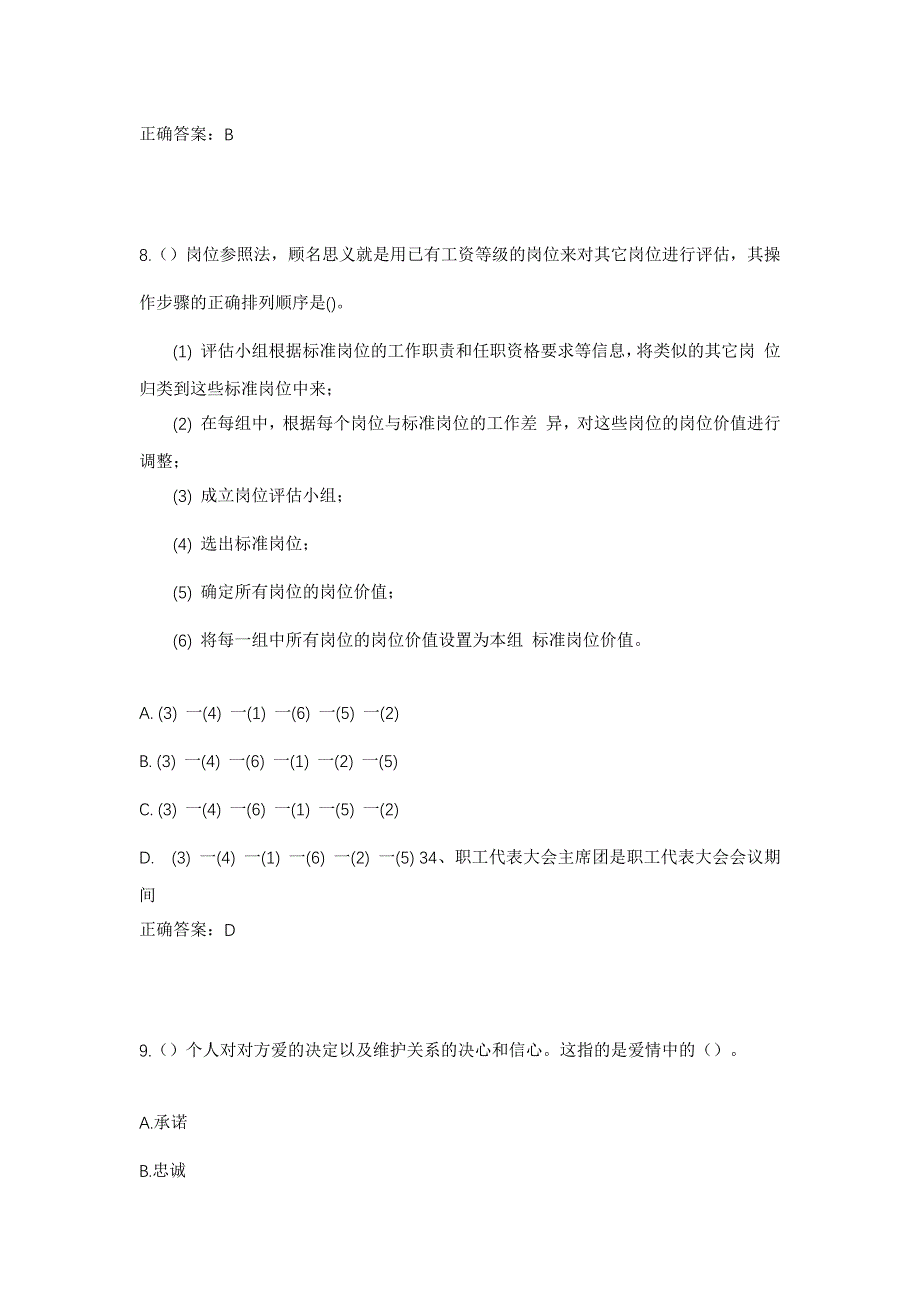 正确答案：B

8.（）岗位参照法，顾名思义就是用已有工资等级的岗位来对其它岗位进行评估，其操作步骤的正确排列顺序是()。

(1) 评估小组根据标准岗位的工作职责和任职资格要求等信息，将类似的其它岗 位归类到这些标准岗位中来；

(2) 在每组中，根据每个岗位与标准岗位的工作差 异，对这些岗位的岗位价值进行调整；

(3) 成立岗位评估小组；

(4) 选出标准岗位；

(5) 确定所有岗位的岗位价值；

(6) 将每一组中所有岗位的岗位价值设置为本组 标准岗位价值。

A. (3) 一(4) 一(1) 一(6) 一(5) 一(2)

B. (3) 一(4) 一(6) 一(1) 一(2) 一(5)

C. (3) 一(4) 一(6) 一(1) 一(5) 一(2)

D. (3) 一(4) 一(1) 一(6) 一(2) 一(5) 34、职工代表大会主席团是职工代表大会会议期间

正确答案：D

9.（）个人对对方爱的决定以及维护关系的决心和信心。这指的是爱情中的（）。

A.承诺

B.忠诚